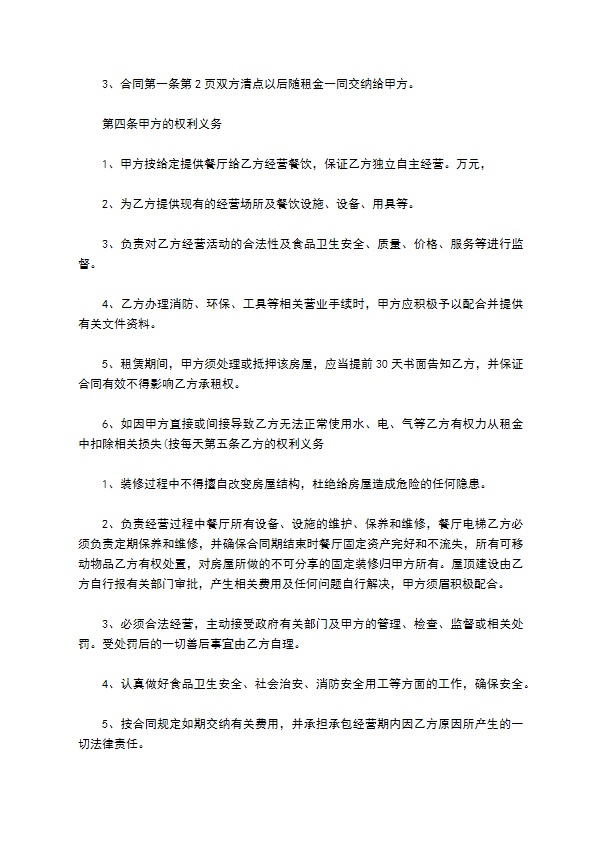 3、合同第一条第2页双方清点以后随租金一同交纳给甲方。

第四条甲方的权利义务

1、甲方按给定提供餐厅给乙方经营餐饮，保证乙方独立自主经营。万元，

2、为乙方提供现有的经营场所及餐饮设施、设备、用具等。

3、负责对乙方经营活动的合法性及食品卫生安全、质量、价格、服务等进行监督。

4、乙方办理消防、环保、工具等相关营业手续时，甲方应积极予以配合并提供有关文件资料。

5、租赁期间，甲方须处理或抵押该房屋，应当提前30天书面告知乙方，并保证合同有效不得影响乙方承租权。

6、如因甲方直接或间接导致乙方无法正常使用水、电、气等乙方有权力从租金中扣除相关损失(按每天第五条乙方的权利义务

1、装修过程中不得擅自改变房屋结构，杜绝给房屋造成危险的任何隐患。

2、负责经营过程中餐厅所有设备、设施的维护、保养和维修，餐厅电梯乙方必须负责定期保养和维修，并确保合同期结束时餐厅固定资产完好和不流失，所有可移动物品乙方有权处置，对房屋所做的不可分享的固定装修归甲方所有。屋顶建设由乙方自行报有关部门审批，产生相关费用及任何问题自行解决，甲方须眉积极配合。

3、必须合法经营，主动接受政府有关部门及甲方的管理、检查、监督或相关处罚。受处罚后的一切善后事宜由乙方自理。

4、认真做好食品卫生安全、社会治安、消防安全用工等方面的工作，确保安全。

5、按合同规定如期交纳有关费用，并承担承包经营期内因乙方原因所产生的一切法律责任。